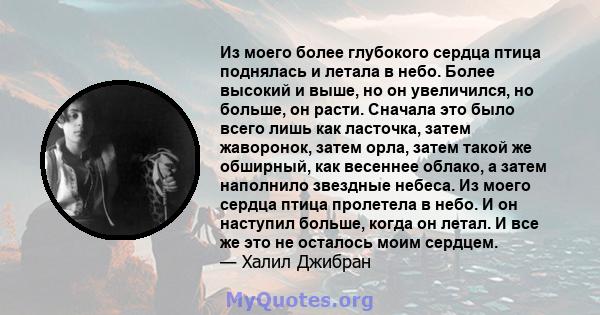 Из моего более глубокого сердца птица поднялась и летала в небо. Более высокий и выше, но он увеличился, но больше, он расти. Сначала это было всего лишь как ласточка, затем жаворонок, затем орла, затем такой же обширный, как весеннее облако, а затем наполнило звездные небеса. Из моего сердца птица пролетела в небо. И он наступил больше, когда он летал. И все же это не осталось моим сердцем.
— Халил Джибран

MyQuotes.org